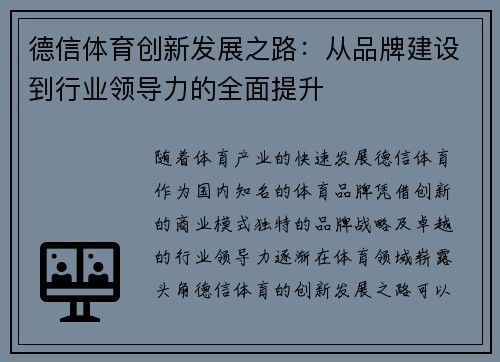 德信体育创新发展之路：从品牌建设到行业领导力的全面提升

随着体育产业的快速发展德信体育作为国内知名的体育品牌凭借创新的商业模式独特的品牌战略及卓越的行业领导力逐渐在体育领域崭露头角德信体育的创新发展之路可以